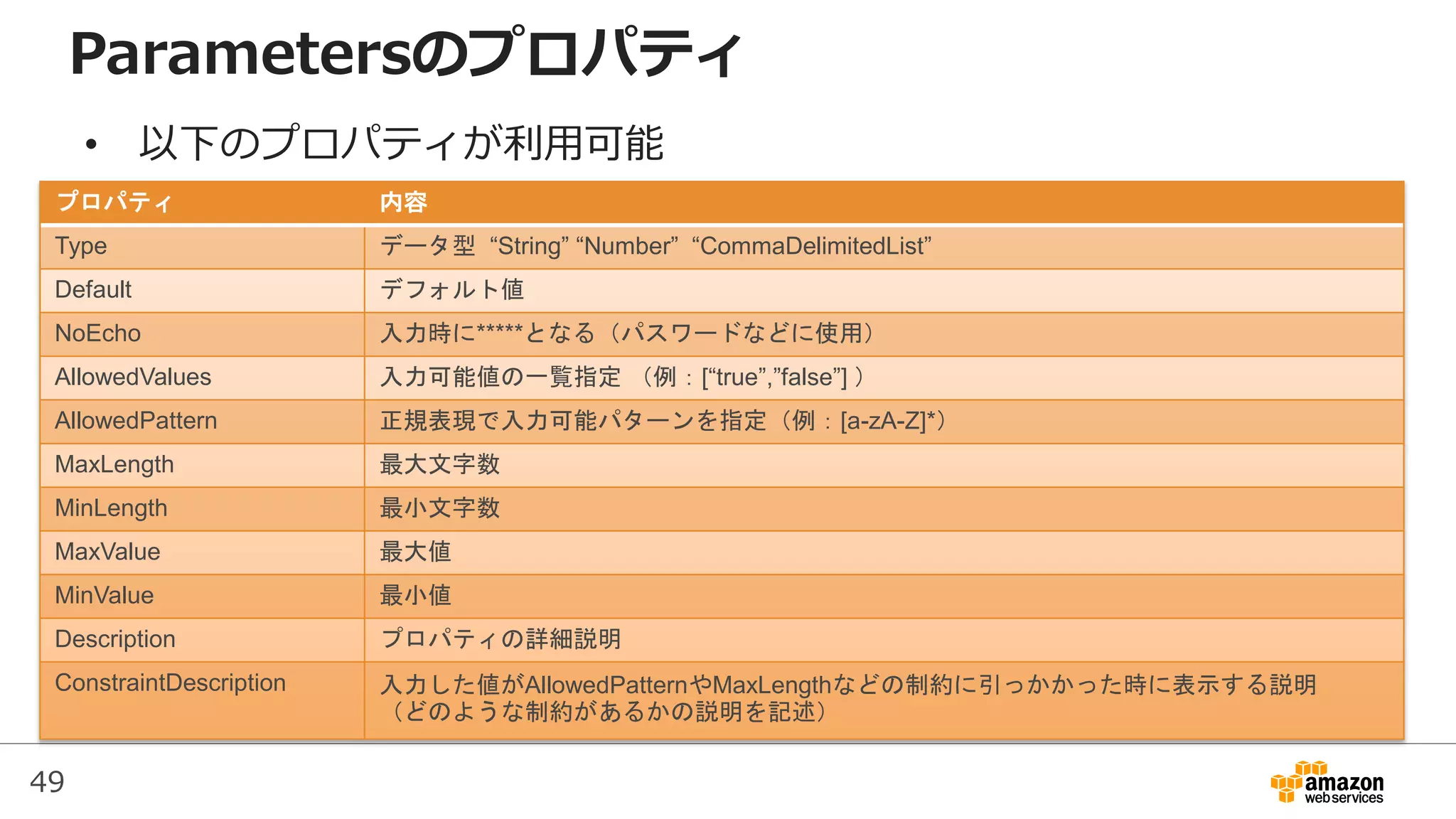 Parametersのプロパティ

• 以下のプロパティが利用可能

| プロパティ | 内容 |
|---|---|
| Type | データ型 “String” “Number” “CommaDelimitedList” |
| Default | デフォルト値 |
| NoEcho | 入力時に*****となる（パスワードなどに使用） |
| AllowedValues | 入力可能値の一覧指定 （例：[“true”,”false”] ） |
| AllowedPattern | 正規表現で入力可能パターンを指定（例：[a-zA-Z]*） |
| MaxLength | 最大文字数 |
| MinLength | 最小文字数 |
| MaxValue | 最大値 |
| MinValue | 最小値 |
| Description | プロパティの詳細説明 |
| ConstraintDescription | 入力した値がAllowedPatternやMaxLengthなどの制約に引っかかった時に表示する説明（どのような制約があるかの説明を記述） |

49

amazon web services